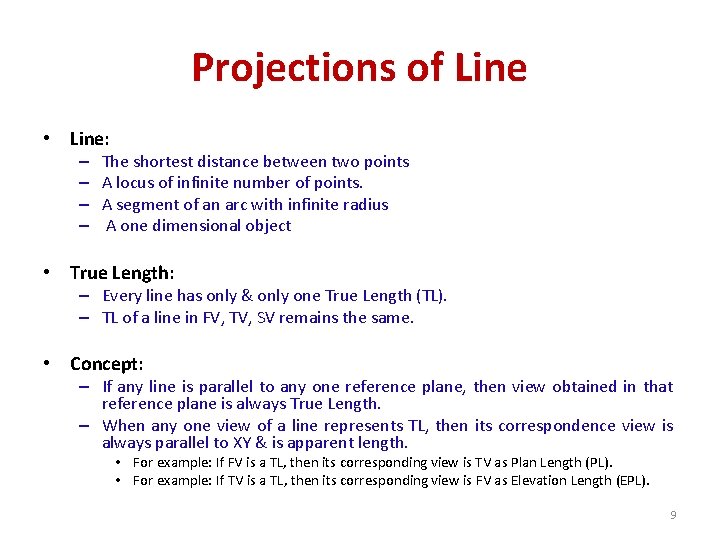 Projections of Line

• Line:
– The shortest distance between two points
– A locus of infinite number of points.
– A segment of an arc with infinite radius
– A one dimensional object

• True Length:
– Every line has only & only one True Length (TL).
– TL of a line in FV, TV, SV remains the same.

• Concept:
– If any line is parallel to any one reference plane, then view obtained in that reference plane is always True Length.
– When any one view of a line represents TL, then its correspondence view is always parallel to XY & is apparent length.
• For example: If FV is a TL, then its corresponding view is TV as Plan Length (PL).
• For example: If TV is a TL, then its corresponding view is FV as Elevation Length (EPL).

9